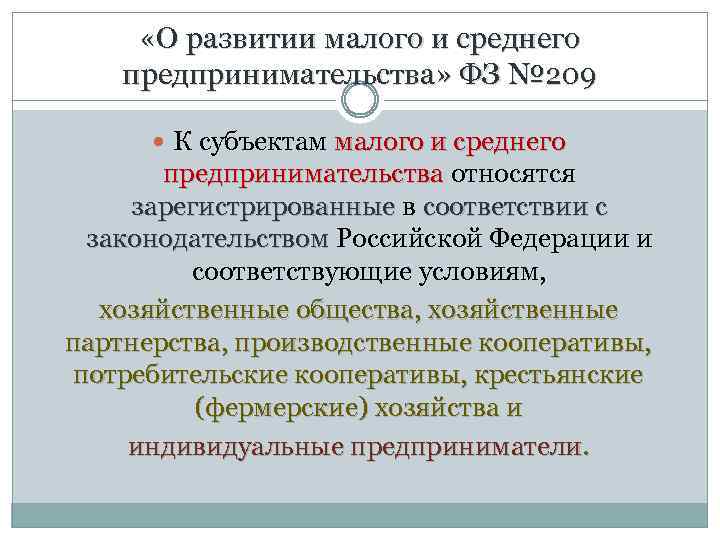 «О развитии малого и среднего предпринимательства» ФЗ №209

К субъектам малого и среднего предпринимательства относятся зарегистрированные в соответствии с законодательством Российской Федерации и соответствующие условиям, хозяйственные общества, хозяйственные партнерства, производственные кооперативы, потребительские кооперативы, крестьянские (фермерские) хозяйства и индивидуальные предприниматели.